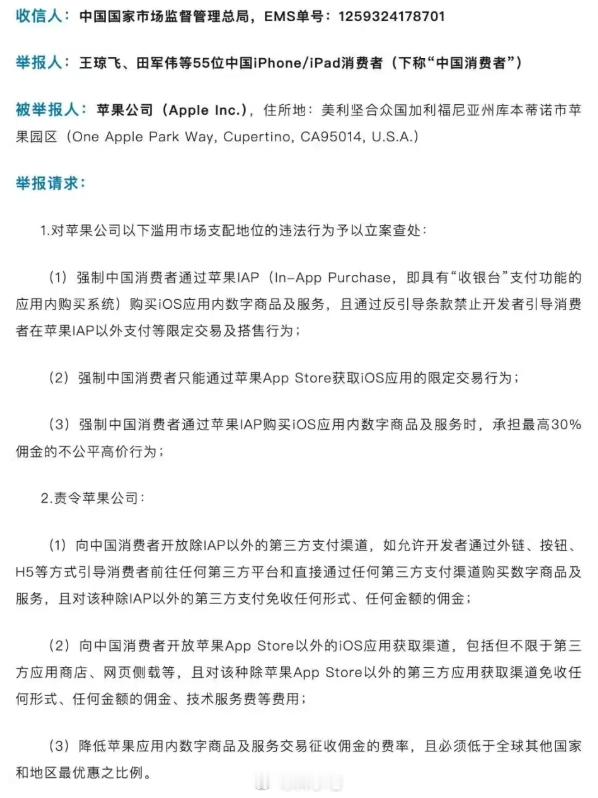 收信人：中国国家市场监督管理总局，EMS单号：1259324178701

举报人：王琼飞、田军伟等55位中国iPhone/iPad消费者（下称“中国消费者”）

被举报人：苹果公司（Apple Inc.），住所地：美利坚合众国加利福尼亚州库本蒂诺市苹果园区（One Apple Park Way, Cupertino, CA95014, U.S.A.）

举报请求：

1.对苹果公司以下滥用市场支配地位的违法行为予以立案查处：

（1）强制中国消费者通过苹果IAP（In-App Purchase，即具有“收银台”支付功能的应用内购买系统）购买iOS应用内数字商品及服务，且通过反引导条款禁止开发者引导消费者在苹果IAP以外支付等限定交易及搭售行为；

（2）强制中国消费者只能通过苹果App Store获取iOS应用的限定交易行为；

（3）强制中国消费者通过苹果IAP购买iOS应用内数字商品及服务时，承担最高30%佣金的不公平高价行为；

2.责令苹果公司：

（1）向中国消费者开放除IAP以外的第三方支付渠道，如允许开发者通过外链、按钮、H5等方式引导消费者前往任何第三方平台和直接通过任何第三方支付渠道购买数字商品及服务，且对该种除IAP以外的第三方支付免收任何形式、任何金额的佣金；

（2）向中国消费者开放苹果App Store以外的iOS应用获取渠道，包括但不限于第三方应用商店、网页侧载等，且对该种除苹果App Store以外的第三方应用获取渠道免收任何形式、任何金额的佣金、技术服务费等费用；

（3）降低苹果应用内数字商品及服务交易征收佣金的费率，且必须低于全球其他国家和地区最优惠之比例。